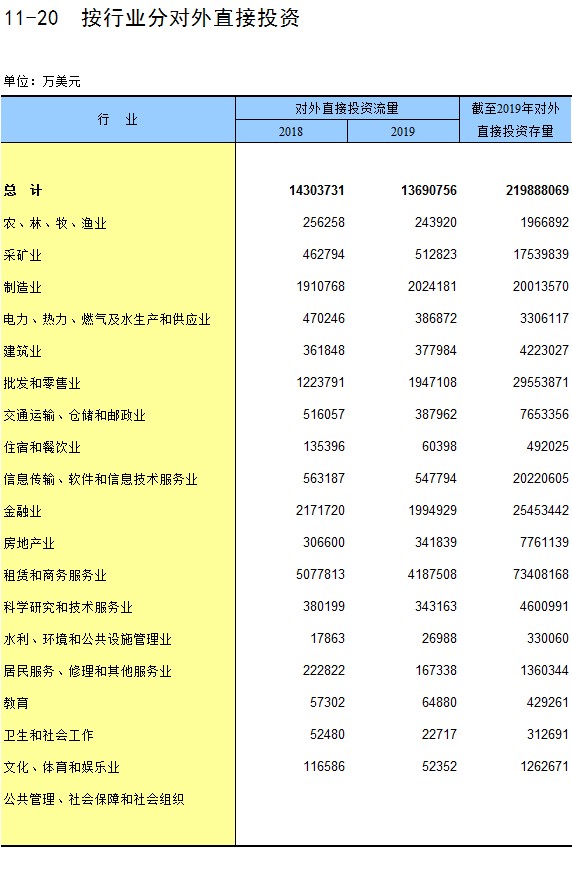 11-20 按行业分对外直接投资

单位：万美元

| 行 业 | 对外直接投资流量 2018 | 对外直接投资流量 2019 | 截至2019年对外直接投资存量 |
|---|---|---|---|
| 总 计 | 14303731 | 13690756 | 219888069 |
| 农、林、牧、渔业 | 256258 | 243920 | 1966892 |
| 采矿业 | 462794 | 512823 | 17539839 |
| 制造业 | 1910768 | 2024181 | 20013570 |
| 电力、热力、燃气及水生产和供应业 | 470246 | 386872 | 3306117 |
| 建筑业 | 361848 | 377984 | 4223027 |
| 批发和零售业 | 1223791 | 1947108 | 29553871 |
| 交通运输、仓储和邮政业 | 516057 | 387962 | 7653356 |
| 住宿和餐饮业 | 135396 | 60398 | 492025 |
| 信息传输、软件和信息技术服务业 | 563187 | 547794 | 20220605 |
| 金融业 | 2171720 | 1994929 | 25453442 |
| 房地产业 | 306600 | 341839 | 7761139 |
| 租赁和商务服务业 | 5077813 | 4187508 | 73408168 |
| 科学研究和技术服务业 | 380199 | 343163 | 4600991 |
| 水利、环境和公共设施管理业 | 17863 | 26988 | 330060 |
| 居民服务、修理和其他服务业 | 222822 | 167338 | 1360344 |
| 教育 | 57302 | 64880 | 429261 |
| 卫生和社会工作 | 52480 | 22717 | 312691 |
| 文化、体育和娱乐业 | 116586 | 52352 | 1262671 |
| 公共管理、社会保障和社会组织 | | | |